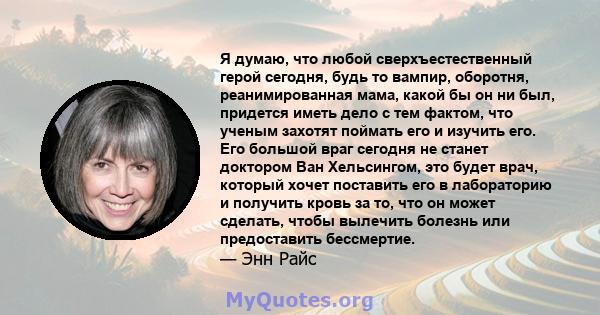 Я думаю, что любой сверхъестественный герой сегодня, будь то вампир, оборотня, реанимированная мама, какой бы он ни был, придется иметь дело с тем фактом, что ученым захотят поймать его и изучить его. Его большой враг сегодня не станет доктором Ван Хельсингом, это будет врач, который хочет поставить его в лабораторию и получить кровь за то, что он может сделать, чтобы вылечить болезнь или предоставить бессмертие.
— Энн Райс

MyQuotes.org